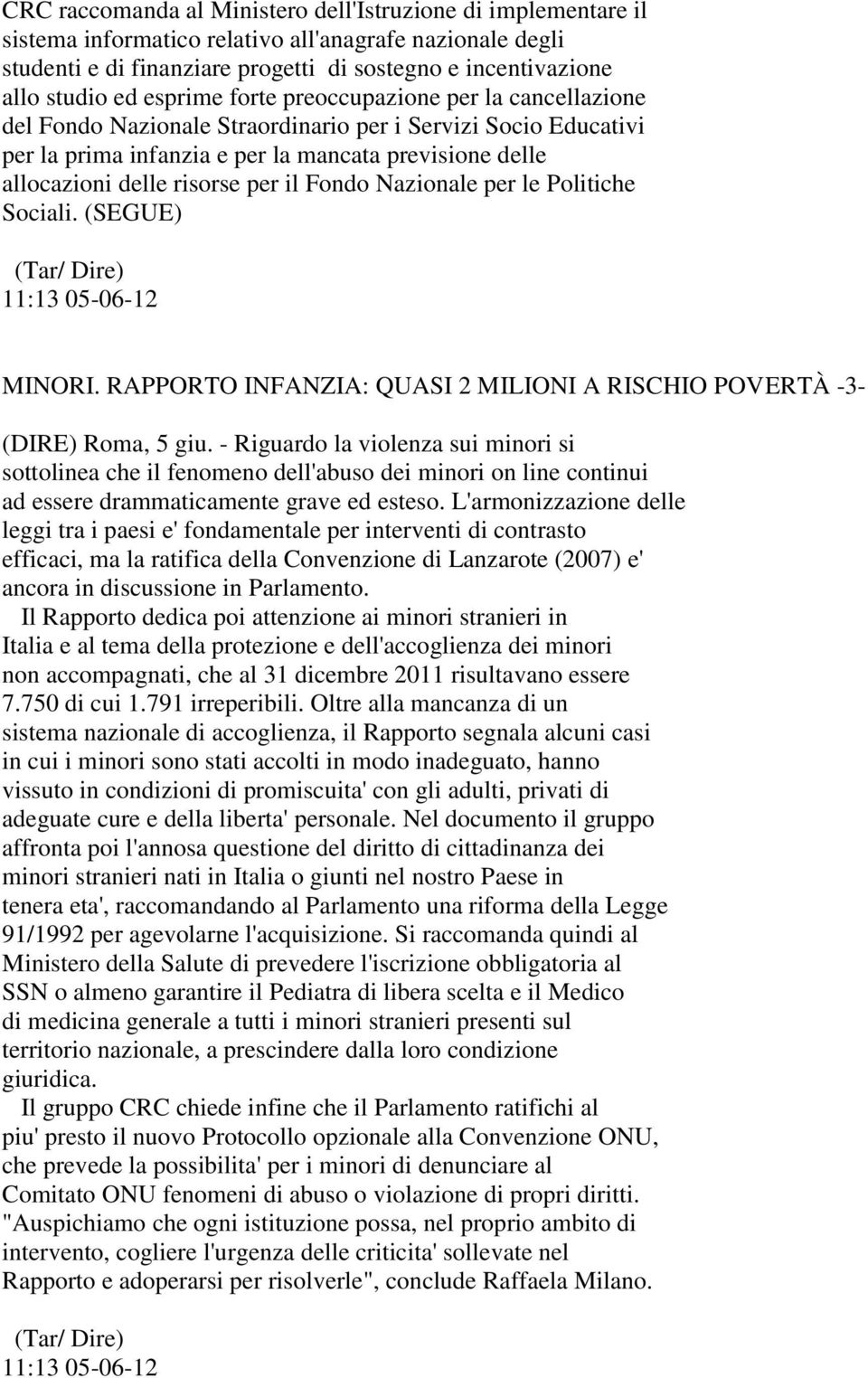 CRC raccomanda al Ministero dell'Istruzione di implementare il sistema informatico relativo all'anagrafe nazionale degli studenti e di finanziare progetti di sostegno e incentivazione allo studio ed esprime forte preoccupazione per la cancellazione del Fondo Nazionale Straordinario per i Servizi Socio Educativi per la prima infanzia e per la mancata previsione delle allocazioni delle risorse per il Fondo Nazionale per le Politiche Sociali. (SEGUE)

(Tar/ Dire)
11:13 05-06-12

MINORI. RAPPORTO INFANZIA: QUASI 2 MILIONI A RISCHIO POVERTÀ -3-

(DIRE) Roma, 5 giu. - Riguardo la violenza sui minori si sottolinea che il fenomeno dell'abuso dei minori on line continui ad essere drammaticamente grave ed esteso. L'armonizzazione delle leggi tra i paesi e' fondamentale per interventi di contrasto efficaci, ma la ratifica della Convenzione di Lanzarote (2007) e' ancora in discussione in Parlamento.

Il Rapporto dedica poi attenzione ai minori stranieri in Italia e al tema della protezione e dell'accoglienza dei minori non accompagnati, che al 31 dicembre 2011 risultavano essere 7.750 di cui 1.791 irreperibili. Oltre alla mancanza di un sistema nazionale di accoglienza, il Rapporto segnala alcuni casi in cui i minori sono stati accolti in modo inadeguato, hanno vissuto in condizioni di promiscuita' con gli adulti, privati di adeguate cure e della liberta' personale. Nel documento il gruppo affronta poi l'annosa questione del diritto di cittadinanza dei minori stranieri nati in Italia o giunti nel nostro Paese in tenera eta', raccomandando al Parlamento una riforma della Legge 91/1992 per agevolarne l'acquisizione. Si raccomanda quindi al Ministero della Salute di prevedere l'iscrizione obbligatoria al SSN o almeno garantire il Pediatra di libera scelta e il Medico di medicina generale a tutti i minori stranieri presenti sul territorio nazionale, a prescindere dalla loro condizione giuridica.

Il gruppo CRC chiede infine che il Parlamento ratifichi al piu' presto il nuovo Protocollo opzionale alla Convenzione ONU, che prevede la possibilita' per i minori di denunciare al Comitato ONU fenomeni di abuso o violazione di propri diritti. "Auspichiamo che ogni istituzione possa, nel proprio ambito di intervento, cogliere l'urgenza delle criticita' sollevate nel Rapporto e adoperarsi per risolverle", conclude Raffaela Milano.

(Tar/ Dire)
11:13 05-06-12